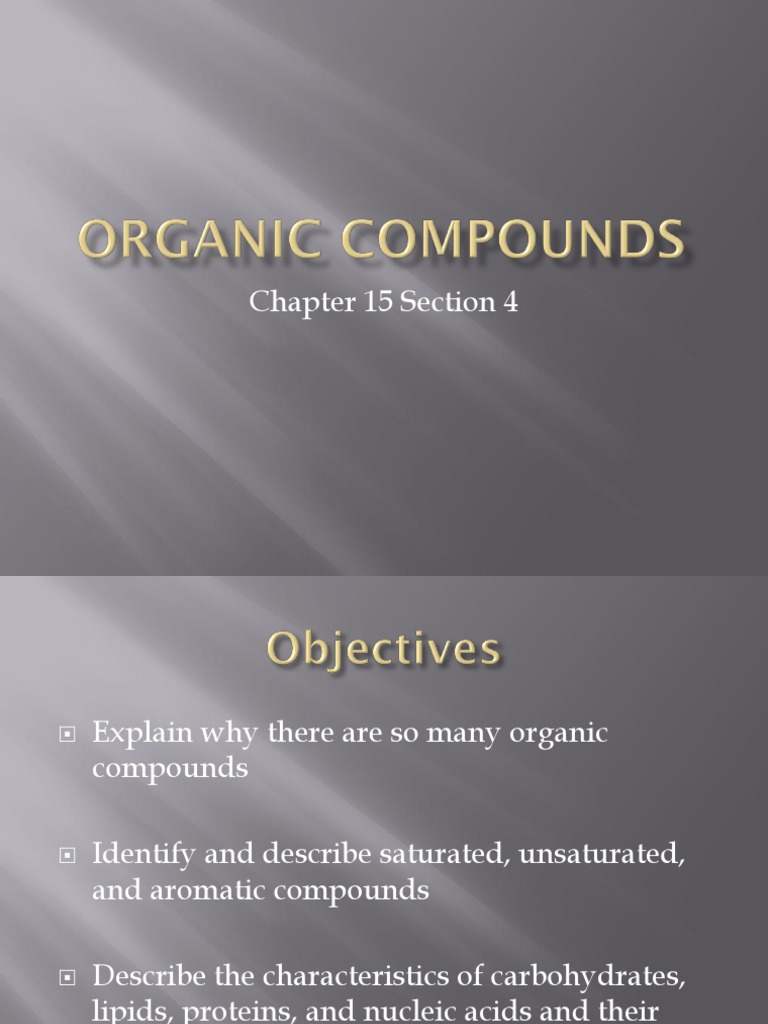 ORGANIC COMPOUNDS

Chapter 15 Section 4

Objectives

Explain why there are so many organic compounds

Identify and describe saturated, unsaturated, and aromatic compounds

Describe the characteristics of carbohydrates, lipids, proteins, and nucleic acids and their